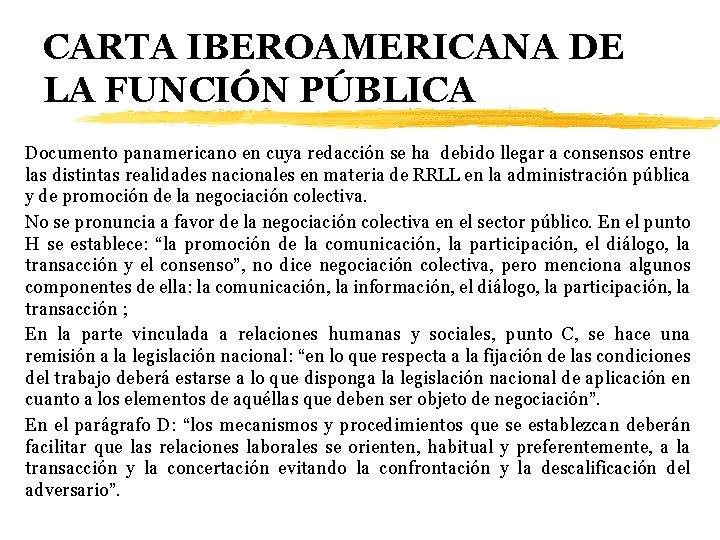 CARTA IBEROAMERICANA DE LA FUNCIÓN PÚBLICA

Documento panamericano en cuya redacción se ha debido llegar a consensos entre las distintas realidades nacionales en materia de RRLL en la administración pública y de promoción de la negociación colectiva.

No se pronuncia a favor de la negociación colectiva en el sector público. En el punto H se establece: “la promoción de la comunicación, la participación, el diálogo, la transacción y el consenso”, no dice negociación colectiva, pero menciona algunos componentes de ella: la comunicación, la información, el diálogo, la participación, la transacción ;

En la parte vinculada a relaciones humanas y sociales, punto C, se hace una remisión a la legislación nacional: “en lo que respecta a la fijación de las condiciones del trabajo deberá estarse a lo que disponga la legislación nacional de aplicación en cuanto a los elementos de aquéllas que deben ser objeto de negociación”.

En el parágrafo D: “los mecanismos y procedimientos que se establezcan deberán facilitar que las relaciones laborales se orienten, habitual y preferentemente, a la transacción y la concertación evitando la confrontación y la descalificación del adversario”.